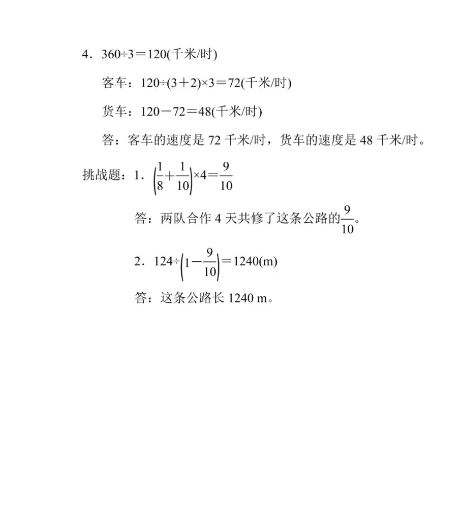 4．$360\div3=120$(千米/时)

客车：$120\div(3+2)\times3=72$(千米/时)

货车：$120-72=48$(千米/时)

答：客车的速度是 72 千米/时，货车的速度是 48 千米/时。

挑战题：1．$\left(\frac{1}{8}+\frac{1}{10}\right)\times4=\frac{9}{10}$

答：两队合作 4 天共修了这条公路的$\frac{9}{10}$。

2．$124\div\left(1-\frac{9}{10}\right)=1240$(m)

答：这条公路长 1240 m。